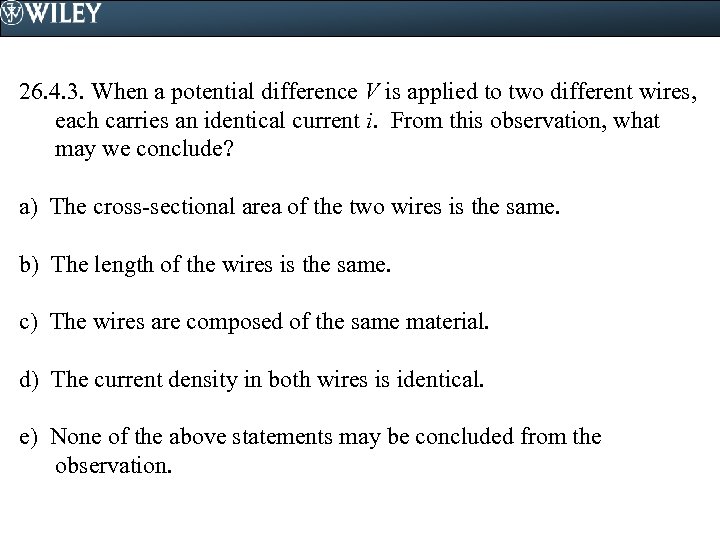 WILEY

26.4.3. When a potential difference $V$ is applied to two different wires, each carries an identical current $i$. From this observation, what may we conclude?

a) The cross-sectional area of the two wires is the same.

b) The length of the wires is the same.

c) The wires are composed of the same material.

d) The current density in both wires is identical.

e) None of the above statements may be concluded from the observation.